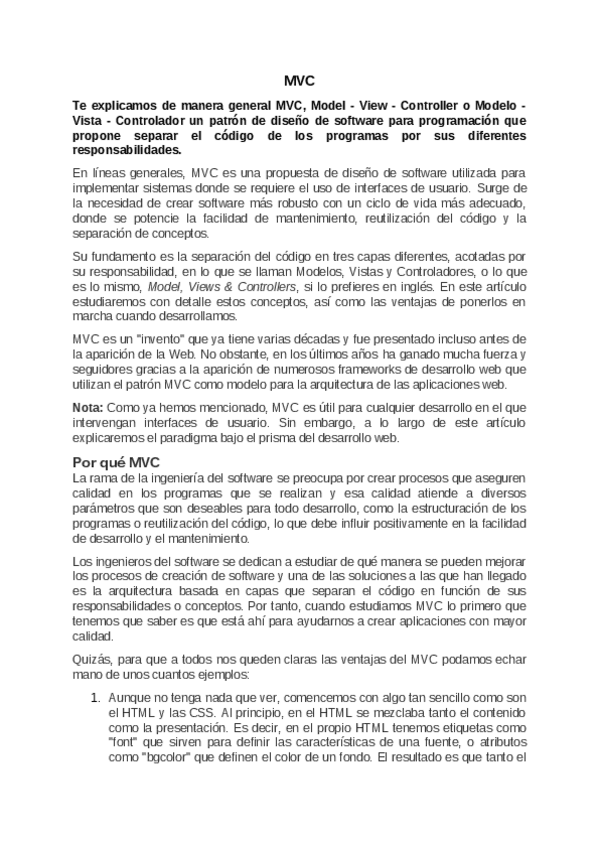 MVC

Te explicamos de manera general MVC, Model - View - Controller o Modelo - Vista - Controlador un patrón de diseño de software para programación que propone separar el código de los programas por sus diferentes responsabilidades.

En líneas generales, MVC es una propuesta de diseño de software utilizada para implementar sistemas donde se requiere el uso de interfaces de usuario. Surge de la necesidad de crear software más robusto con un ciclo de vida más adecuado, donde se potencie la facilidad de mantenimiento, reutilización del código y la separación de conceptos.

Su fundamento es la separación del código en tres capas diferentes, acotadas por su responsabilidad, en lo que se llaman Modelos, Vistas y Controladores, o lo que es lo mismo, Model, Views & Controllers, si lo prefieres en inglés. En este artículo estudiaremos con detalle estos conceptos, así como las ventajas de ponerlos en marcha cuando desarrollamos.

MVC es un "invento" que ya tiene varias décadas y fue presentado incluso antes de la aparición de la Web. No obstante, en los últimos años ha ganado mucha fuerza y seguidores gracias a la aparición de numerosos frameworks de desarrollo web que utilizan el patrón MVC como modelo para la arquitectura de las aplicaciones web.

Nota: Como ya hemos mencionado, MVC es útil para cualquier desarrollo en el que intervengan interfaces de usuario. Sin embargo, a lo largo de este artículo explicaremos el paradigma bajo el prisma del desarrollo web.

Por qué MVC
La rama de la ingeniería del software se preocupa por crear procesos que aseguren calidad en los programas que se realizan y esa calidad atiende a diversos parámetros que son deseables para todo desarrollo, como la estructuración de los programas o reutilización del código, lo que debe influir positivamente en la facilidad de desarrollo y el mantenimiento.

Los ingenieros del software se dedican a estudiar de qué manera se pueden mejorar los procesos de creación de software y una de las soluciones a las que han llegado es la arquitectura basada en capas que separan el código en función de sus responsabilidades o conceptos. Por tanto, cuando estudiamos MVC lo primero que tenemos que saber es que está ahí para ayudarnos a crear aplicaciones con mayor calidad.

Quizás, para que a todos nos queden claras las ventajas del MVC podamos echar mano de unos cuantos ejemplos:

1. Aunque no tenga nada que ver, comencemos con algo tan sencillo como son el HTML y las CSS. Al principio, en el HTML se mezclaba tanto el contenido como la presentación. Es decir, en el propio HTML tenemos etiquetas como "font" que sirven para definir las características de una fuente, o atributos como "bgcolor" que definen el color de un fondo. El resultado es que tanto el